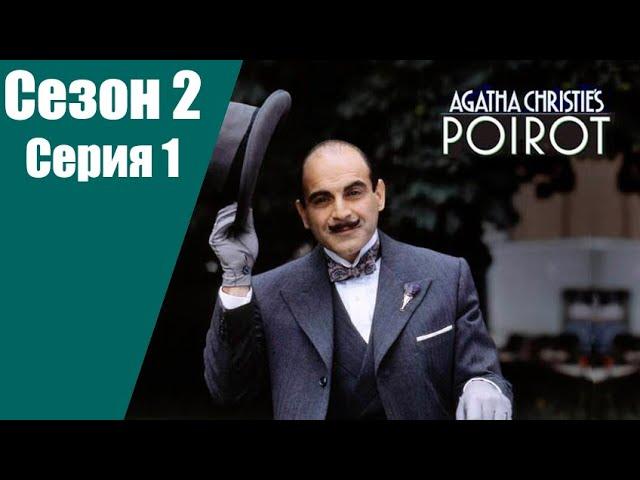 Сезон 2
Серия 1

AGATHA CHRISTIE'S
POIROT